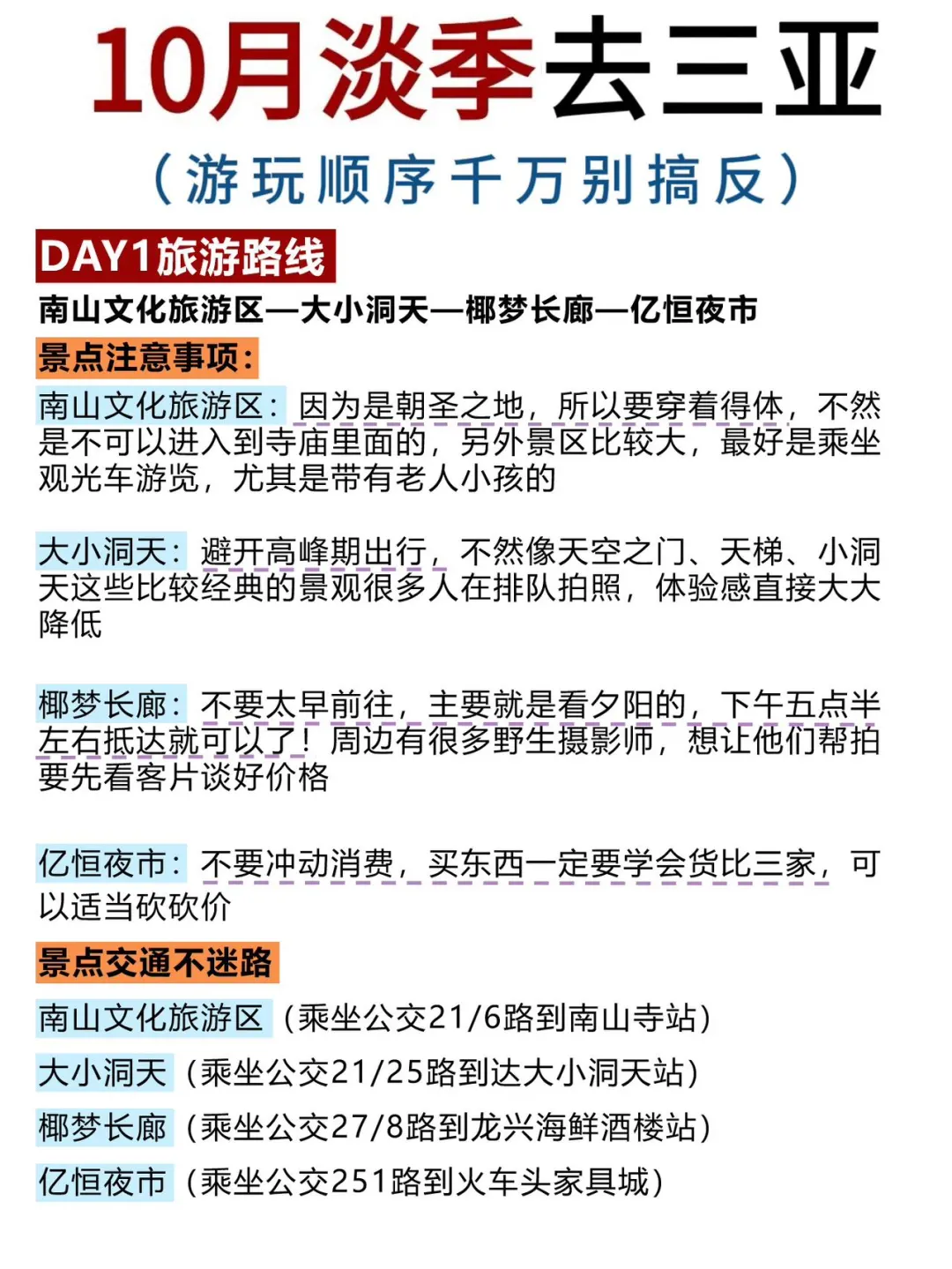 10月淡季去三亚

（游玩顺序千万别搞反）

DAY1旅游路线

南山文化旅游区—大小洞天—椰梦长廊—亿恒夜市

景点注意事项：

南山文化旅游区：因为是朝圣之地，所以要穿着得体，不然是不可以进入到寺庙里面的，另外景区比较大，最好是乘坐观光车游览，尤其是带有老人小孩的

大小洞天：避开高峰期出行，不然像天空之门、天梯、小洞天这些比较经典的景观很多人在排队拍照，体验感直接大大降低

椰梦长廊：不要太早前往，主要就是看夕阳的，下午五点半左右抵达就可以了！周边有很多野生摄影师，想让他们帮拍要先看客片谈好价格

亿恒夜市：不要冲动消费，买东西一定要学会货比三家，可以适当砍砍价

景点交通不迷路

南山文化旅游区（乘坐公交21/6路到南山寺站）

大小洞天（乘坐公交21/25路到达大小洞天站）

椰梦长廊（乘坐公交27/8路到龙兴海鲜酒楼站）

亿恒夜市（乘坐公交251路到火车头家具城）